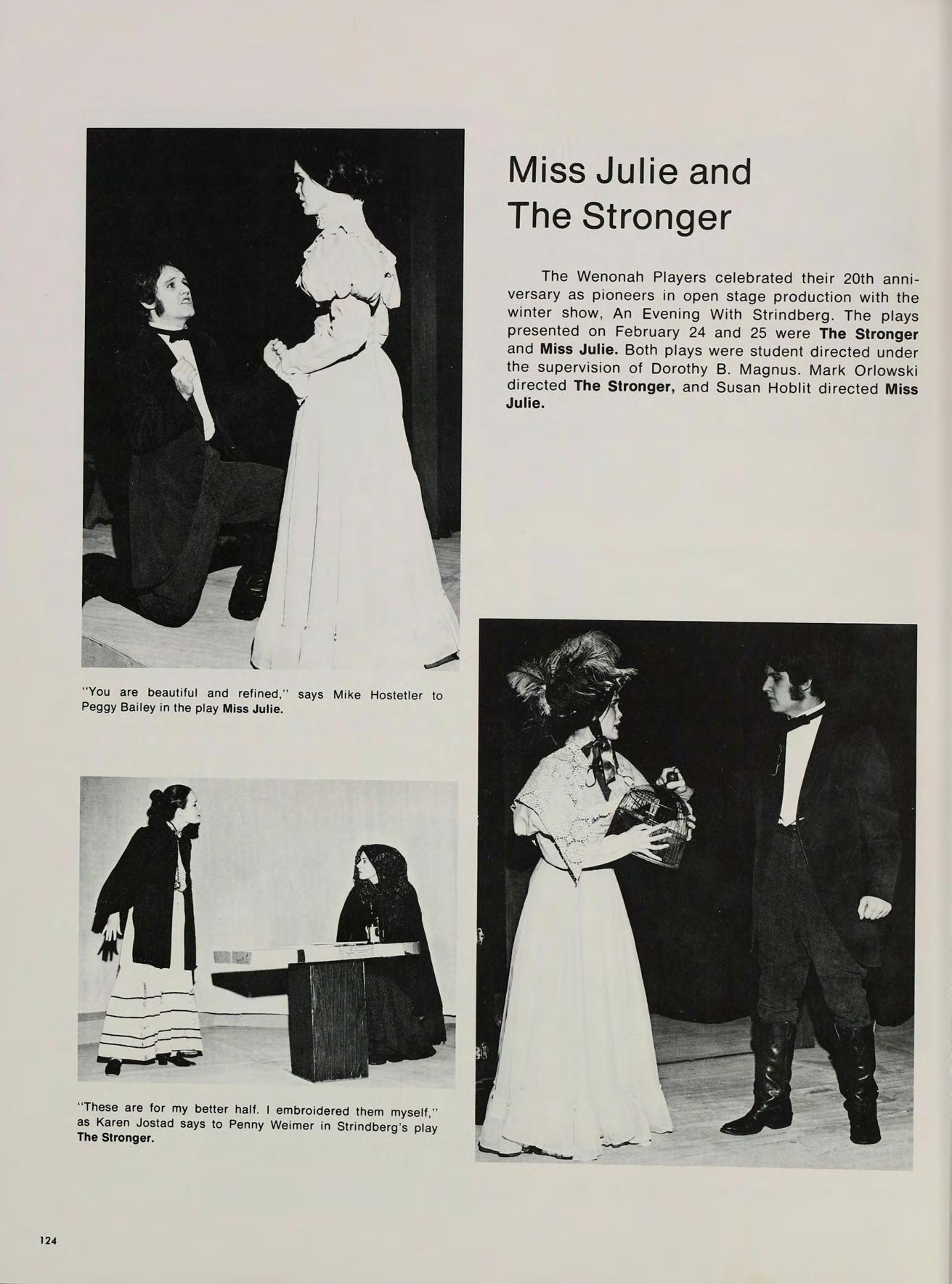 Miss Julie and The Stronger

The Wenonah Players celebrated their 20th anniversary as pioneers in open stage production with the winter show, An Evening With Strindberg. The plays presented on February 24 and 25 were The Stronger and Miss Julie. Both plays were student directed under the supervision of Dorothy B. Magnus. Mark Orlowski directed The Stronger, and Susan Hoblit directed Miss Julie.

"You are beautiful and refined," says Mike Hostetler to Peggy Bailey in the play Miss Julie.

"These are for my better half. I embroidered them myself," as Karen Jostad says to Penny Weimer in Strindberg's play The Stronger.

124